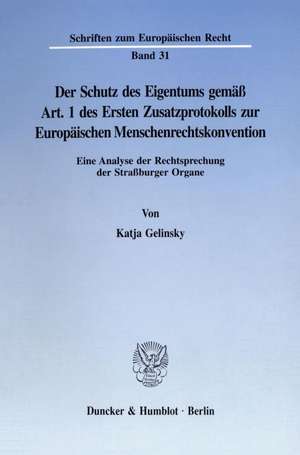 Schriften zum Europäischen Recht

Band 31

Der Schutz des Eigentums gemäß Art. 1 des Ersten Zusatzprotokolls zur Europäischen Menschenrechtskonvention

Eine Analyse der Rechtsprechung der Straßburger Organe

Von

Katja Gelinsky

Duncker & Humblot · Berlin